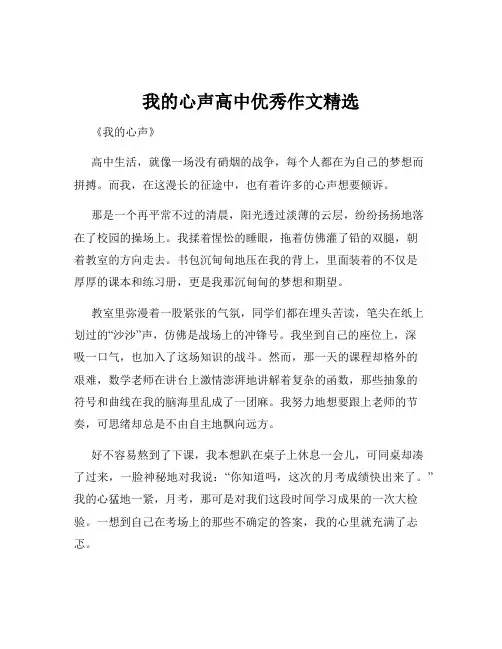 我的心声高中优秀作文精选

《我的心声》

高中生活，就像一场没有硝烟的战争，每个人都在为自己的梦想而拼搏。而我，在这漫长的征途中，也有着许多的心声想要倾诉。

那是一个再平常不过的清晨，阳光透过淡薄的云层，纷纷扬扬地落在了校园的操场上。我揉着惺忪的睡眼，拖着仿佛灌了铅的双腿，朝着教室的方向走去。书包沉甸甸地压在我的背上，里面装着的不仅是厚厚的课本和练习册，更是我那沉甸甸的梦想和期望。

教室里弥漫着一股紧张的气氛，同学们都在埋头苦读，笔尖在纸上划过的“沙沙”声，仿佛是战场上的冲锋号。我坐到自己的座位上，深吸一口气，也加入了这场知识的战斗。然而，那一天的课程却格外的艰难，数学老师在讲台上激情澎湃地讲解着复杂的函数，那些抽象的符号和曲线在我的脑海里乱成了一团麻。我努力地想要跟上老师的节奏，可思绪却总是不由自主地飘向远方。

好不容易熬到了下课，我本想趴在桌子上休息一会儿，可同桌却凑了过来，一脸神秘地对我说：“你知道吗，这次的月考成绩快出来了。”我的心猛地一紧，月考，那可是对我们这段时间学习成果的一次大检验。一想到自己在考场上的那些不确定的答案，我的心里就充满了忐忑。